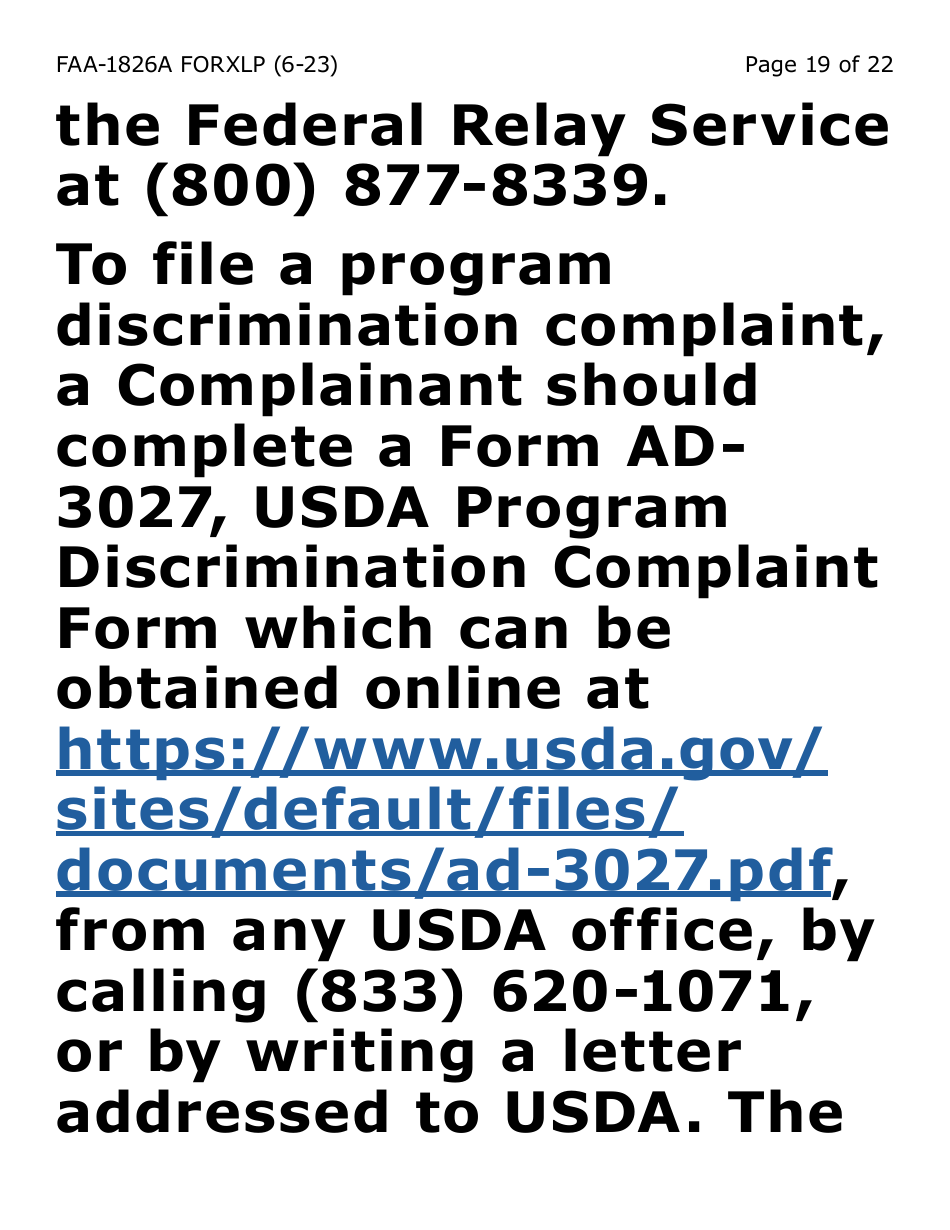 FAA-1826A FORXLP (6-23)

Page 19 of 22

the Federal Relay Service at (800) 877-8339.

To file a program discrimination complaint, a Complainant should complete a Form AD-3027, USDA Program Discrimination Complaint Form which can be obtained online at https://www.usda.gov/sites/default/files/documents/ad-3027.pdf, from any USDA office, by calling (833) 620-1071, or by writing a letter addressed to USDA. The